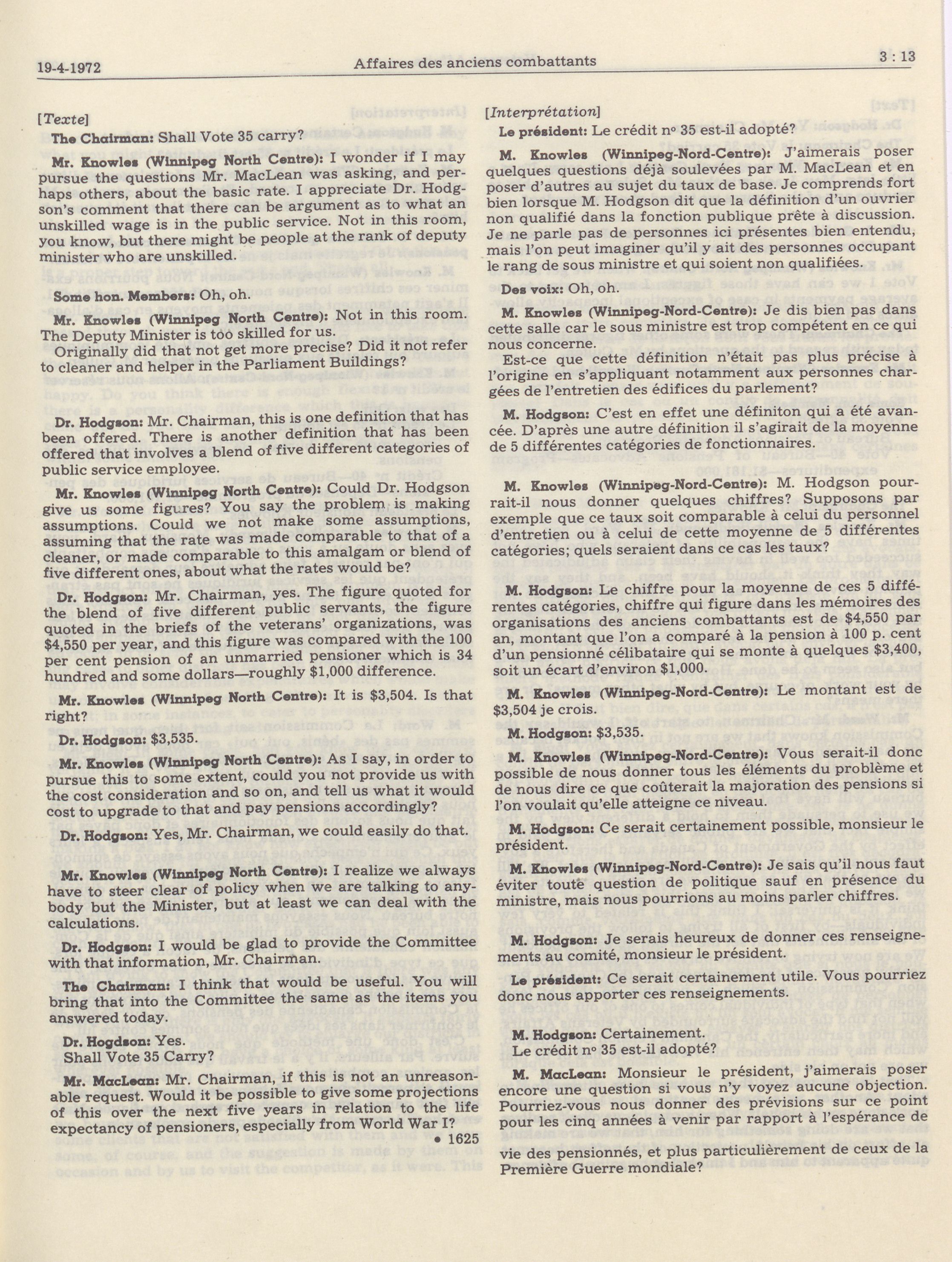 19-4-1972 Affaires des anciens combattants 3 : 13

[Texte]

The Chairman: Shall Vote 35 carry?

Mr. Knowles (Winnipeg North Centre): I wonder if I may pursue the questions Mr. MacLean was asking, and perhaps others, about the basic rate. I appreciate Dr. Hodgson's comment that there can be argument as to what an unskilled wage is in the public service. Not in this room, you know, but there might be people at the rank of deputy minister who are unskilled.

Some hon. Members: Oh, oh.

Mr. Knowles (Winnipeg North Centre): Not in this room. The Deputy Minister is too skilled for us.

Originally did that not get more precise? Did it not refer to cleaner and helper in the Parliament Buildings?

Dr. Hodgson: Mr. Chairman, this is one definition that has been offered. There is another definition that has been offered that involves a blend of five different categories of public service employee.

Mr. Knowles (Winnipeg North Centre): Could Dr. Hodgson give us some figures? You say the problem is making assumptions. Could we not make some assumptions, assuming that the rate was made comparable to that of a cleaner, or made comparable to this amalgam or blend of five different ones, about what the rates would be?

Dr. Hodgson: Mr. Chairman, yes. The figure quoted for the blend of five different public servants, the figure quoted in the briefs of the veterans' organizations, was $4,550 per year, and this figure was compared with the 100 per cent pension of an unmarried pensioner which is 34 hundred and some dollars—roughly $1,000 difference.

Mr. Knowles (Winnipeg North Centre): It is $3,504. Is that right?

Dr. Hodgson: $3,535.

Mr. Knowles (Winnipeg North Centre): As I say, in order to pursue this to some extent, could you not provide us with the cost consideration and so on, and tell us what it would cost to upgrade to that and pay pensions accordingly?

Dr. Hodgson: Yes, Mr. Chairman, we could easily do that.

Mr. Knowles (Winnipeg North Centre): I realize we always have to steer clear of policy when we are talking to anybody but the Minister, but at least we can deal with the calculations.

Dr. Hodgson: I would be glad to provide the Committee with that information, Mr. Chairman.

The Chairman: I think that would be useful. You will bring that into the Committee the same as the items you answered today.

Dr. Hogdson: Yes.

Shall Vote 35 Carry?

Mr. MacLean: Mr. Chairman, if this is not an unreasonable request. Would it be possible to give some projections of this over the next five years in relation to the life expectancy of pensioners, especially from World War I?

• 1625

[Interprétation]

Le président: Le crédit nº 35 est-il adopté?

M. Knowles (Winnipeg-Nord-Centre): J'aimerais poser quelques questions déjà soulevées par M. MacLean et en poser d'autres au sujet du taux de base. Je comprends fort bien lorsque M. Hodgson dit que la définition d'un ouvrier non qualifié dans la fonction publique prête à discussion. Je ne parle pas de personnes ici présentes bien entendu, mais l'on peut imaginer qu'il y ait des personnes occupant le rang de sous ministre et qui soient non qualifiées.

Des voix: Oh, oh.

M. Knowles (Winnipeg-Nord-Centre): Je dis bien pas dans cette salle car le sous ministre est trop compétent en ce qui nous concerne.

Est-ce que cette définition n'était pas plus précise à l'origine en s'appliquant notamment aux personnes chargées de l'entretien des édifices du parlement?

M. Hodgson: C'est en effet une définiton qui a été avancée. D'après une autre définition il s'agirait de la moyenne de 5 différentes catégories de fonctionnaires.

M. Knowles (Winnipeg-Nord-Centre): M. Hodgson pourrait-il nous donner quelques chiffres? Supposons par exemple que ce taux soit comparable à celui du personnel d'entretien ou à celui de cette moyenne de 5 différentes catégories; quels seraient dans ce cas les taux?

M. Hodgson: Le chiffre pour la moyenne de ces 5 différentes catégories, chiffre qui figure dans les mémoires des organisations des anciens combattants est de $4,550 par an, montant que l'on a comparé à la pension à 100 p. cent d'un pensionné célibataire qui se monte à quelques $3,400, soit un écart d'environ $1,000.

M. Knowles (Winnipeg-Nord-Centre): Le montant est de $3,504 je crois.

M. Hodgson: $3,535.

M. Knowles (Winnipeg-Nord-Centre): Vous serait-il donc possible de nous donner tous les éléments du problème et de nous dire ce que coûterait la majoration des pensions si l'on voulait qu'elle atteigne ce niveau.

M. Hodgson: Ce serait certainement possible, monsieur le président.

M. Knowles (Winnipeg-Nord-Centre): Je sais qu'il nous faut éviter toute question de politique sauf en présence du ministre, mais nous pourrions au moins parler chiffres.

M. Hodgson: Je serais heureux de donner ces renseignements au comité, monsieur le président.

Le président: Ce serait certainement utile. Vous pourriez donc nous apporter ces renseignements.

M. Hodgson: Certainement.

Le crédit nº 35 est-il adopté?

M. MacLean: Monsieur le président, j'aimerais poser encore une question si vous n'y voyez aucune objection. Pourriez-vous nous donner des prévisions sur ce point pour les cinq années à venir par rapport à l'espérance de vie des pensionnés, et plus particulièrement de ceux de la Première Guerre mondiale?